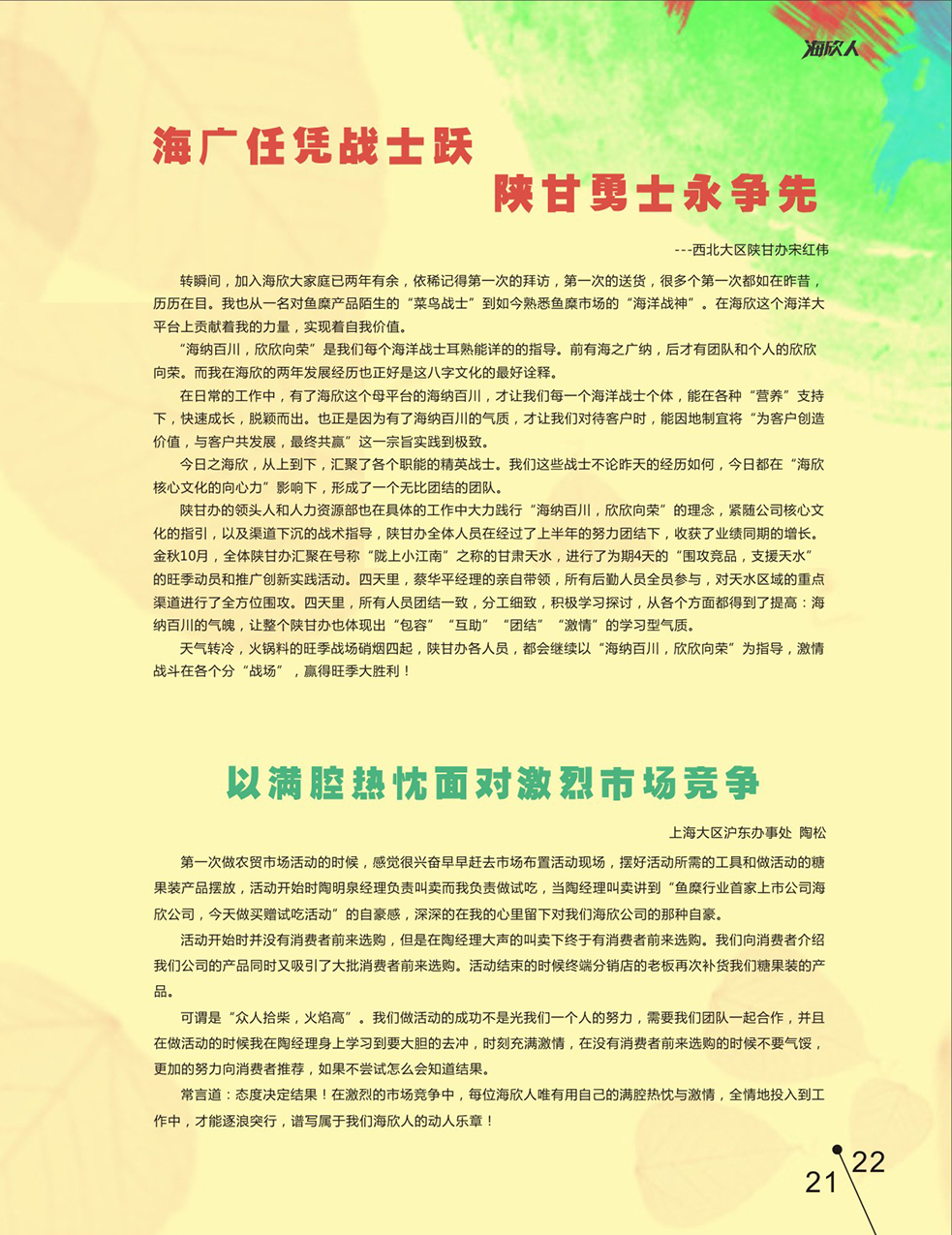 海欣人

海广任凭战士跃
陕甘勇士永争先

---西北大区陕甘办宋红伟

转瞬间，加入海欣大家庭已两年有余，依稀记得第一次的拜访，第一次的送货，很多个第一次都如在昨昔，历历在目。我也从一名对鱼糜产品陌生的“菜鸟战士”到如今熟悉鱼糜市场的“海洋战神”。在海欣这个海洋大平台上贡献着我的力量，实现着自我价值。

“海纳百川，欣欣向荣”是我们每个海洋战士耳熟能详的的指导。前有海之广纳，后才有团队和个人的欣欣向荣。而我在海欣的两年发展经历也正好是这八字文化的最好诠释。

在日常的工作中，有了海欣这个母平台的海纳百川，才让我们每一个海洋战士个体，能在各种“营养”支持下，快速成长，脱颖而出。也正是因为有了海纳百川的气质，才让我们对待客户时，能因地制宜将“为客户创造价值，与客户共发展，最终共赢”这一宗旨实践到极致。

今日之海欣，从上到下，汇聚了各个职能的精英战士。我们这些战士不论昨天的经历如何，今日都在“海欣核心文化的向心力”影响下，形成了一个无比团结的团队。

陕甘办的领头人和人力资源部也在具体的工作中大力践行“海纳百川，欣欣向荣”的理念，紧随公司核心文化的指引，以及渠道下沉的战术指导，陕甘办全体人员在经过了上半年的努力团结下，收获了业绩同期的增长。金秋10月，全体陕甘办汇聚在号称“陇上小江南”之称的甘肃天水，进行了为期4天的“围攻竞品，支援天水”的旺季动员和推广创新实践活动。四天里，蔡华平经理的亲自带领，所有后勤人员全员参与，对天水区域的重点渠道进行了全方位围攻。四天里，所有人员团结一致，分工细致，积极学习探讨，从各个方面都得到了提高：海纳百川的气魄，让整个陕甘办也体现出“包容”“互助”“团结”“激情”的学习型气质。

天气转冷，火锅料的旺季战场硝烟四起，陕甘办各人员，都会继续以“海纳百川，欣欣向荣”为指导，激情战斗在各个分“战场”，赢得旺季大胜利！

以满腔热忱面对激烈市场竞争

上海大区沪东办事处 陶松

第一次做农贸市场活动的时候，感觉很兴奋早早赶去市场布置活动现场，摆好活动所需的工具和做活动的糖果装产品摆放，活动开始时陶明泉经理负责叫卖而我负责做试吃，当陶经理叫卖讲到“鱼糜行业首家上市公司海欣公司，今天做买赠试吃活动”的自豪感，深深的在我的心里留下对我们海欣公司的那种自豪。

活动开始时并没有消费者前来选购，但是在陶经理大声的叫卖下终于有消费者前来选购。我们向消费者介绍我们公司的产品同时又吸引了大批消费者前来选购。活动结束的时候终端分销店的老板再次补货我们糖果装的产品。

可谓是“众人拾柴，火焰高”。我们做活动的成功不是光我们一个人的努力，需要我们团队一起合作，并且在做活动的时候我在陶经理身上学习到要大胆的去冲，时刻充满激情，在没有消费者前来选购的时候不要气馁，更加的努力向消费者推荐，如果不尝试怎么会知道结果。

常言道：态度决定结果！在激烈的市场竞争中，每位海欣人唯有用自己的满腔热忱与激情，全情地投入到工作中，才能逐浪突行，谱写属于我们海欣人的动人乐章！

21 22